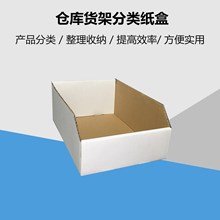 仓库货架分类纸盒

产品分类 / 整理收纳 / 提高效率/ 方便实用